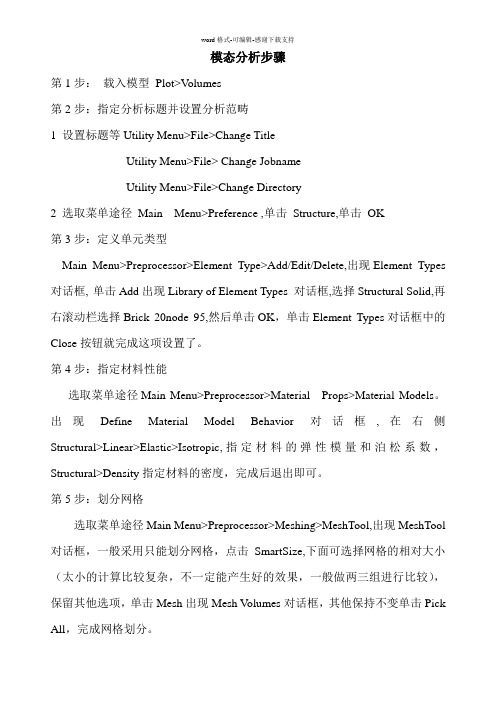 word 格式-可编辑-感谢下载支持

模态分析步骤

第 1 步： 载入模型 Plot>Volumes

第 2 步：指定分析标题并设置分析范畴

1 设置标题等 Utility Menu>File>Change Title

Utility Menu>File> Change Jobname

Utility Menu>File>Change Directory

2 选取菜单途径 Main Menu>Preference ,单击 Structure,单击 OK

第 3 步：定义单元类型

Main Menu>Preprocessor>Element Type>Add/Edit/Delete,出现 Element Types 对话框, 单击 Add 出现 Library of Element Types 对话框,选择 Structural Solid,再右滚动栏选择 Brick 20node 95,然后单击 OK，单击 Element Types 对话框中的 Close 按钮就完成这项设置了。

第 4 步：指定材料性能

选取菜单途径 Main Menu>Preprocessor>Material Props>Material Models。出现 Define Material Model Behavior 对话框，在右侧 Structural>Linear>Elastic>Isotropic, 指定材料的弹性模量和泊松系数，Structural>Density 指定材料的密度，完成后退出即可。

第 5 步：划分网格

选取菜单途径 Main Menu>Preprocessor>Meshing>MeshTool,出现 MeshTool 对话框，一般采用只能划分网格，点击 SmartSize,下面可选择网格的相对大小（太小的计算比较复杂，不一定能产生好的效果，一般做两三组进行比较），保留其他选项，单击 Mesh 出现 Mesh Volumes 对话框，其他保持不变单击 Pick All，完成网格划分。